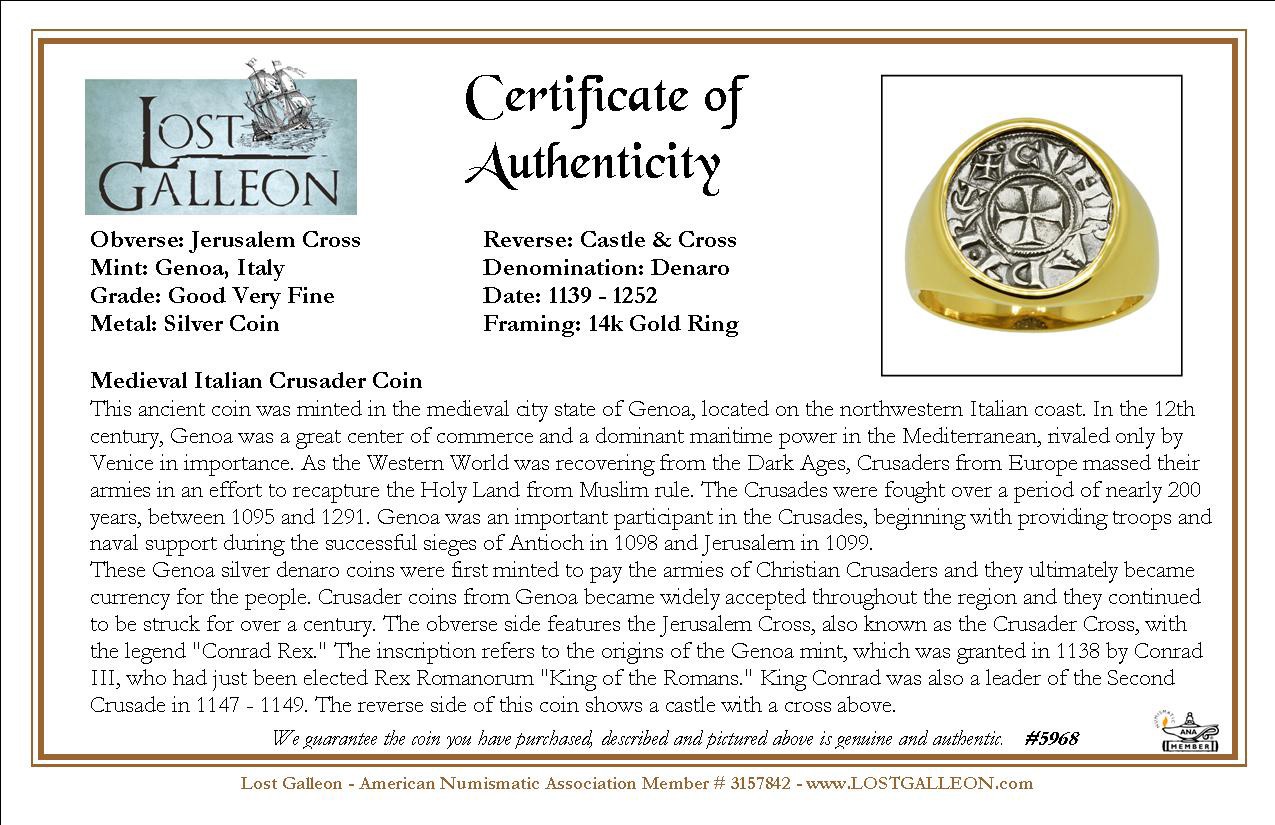 LOST GALLEON

Certificate of Authenticity

Obverse: Jerusalem Cross
Mint: Genoa, Italy
Grade: Good Very Fine
Metal: Silver Coin

Reverse: Castle & Cross
Denomination: Denaro
Date: 1139 - 1252
Framing: 14k Gold Ring

Medieval Italian Crusader Coin
This ancient coin was minted in the medieval city state of Genoa, located on the northwestern Italian coast. In the 12th century, Genoa was a great center of commerce and a dominant maritime power in the Mediterranean, rivaled only by Venice in importance. As the Western World was recovering from the Dark Ages, Crusaders from Europe massed their armies in an effort to recapture the Holy Land from Muslim rule. The Crusades were fought over a period of nearly 200 years, between 1095 and 1291. Genoa was an important participant in the Crusades, beginning with providing troops and naval support during the successful sieges of Antioch in 1098 and Jerusalem in 1099.
These Genoa silver denaro coins were first minted to pay the armies of Christian Crusaders and they ultimately became currency for the people. Crusader coins from Genoa became widely accepted throughout the region and they continued to be struck for over a century. The obverse side features the Jerusalem Cross, also known as the Crusader Cross, with the legend "Conrad Rex." The inscription refers to the origins of the Genoa mint, which was granted in 1138 by Conrad III, who had just been elected Rex Romanorum "King of the Romans." King Conrad was also a leader of the Second Crusade in 1147 - 1149. The reverse side of this coin shows a castle with a cross above.

We guarantee the coin you have purchased, described and pictured above is genuine and authentic. #5968

ANA MEMBER

Lost Galleon - American Numismatic Association Member # 3157842 - www.LOSTGALLEON.com